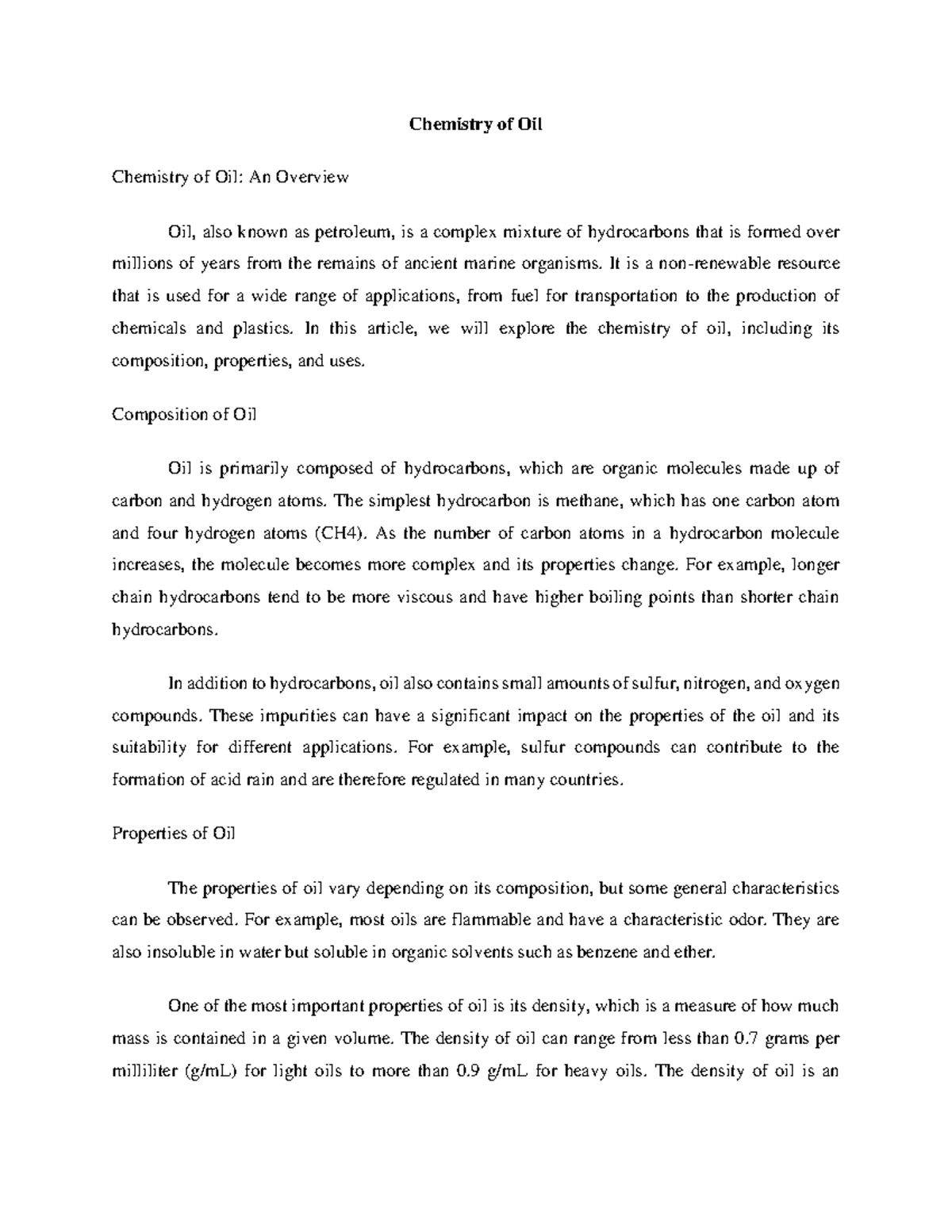 Chemistry of Oil

Chemistry of Oil: An Overview

Oil, also known as petroleum, is a complex mixture of hydrocarbons that is formed over millions of years from the remains of ancient marine organisms. It is a non-renewable resource that is used for a wide range of applications, from fuel for transportation to the production of chemicals and plastics. In this article, we will explore the chemistry of oil, including its composition, properties, and uses.

Composition of Oil

Oil is primarily composed of hydrocarbons, which are organic molecules made up of carbon and hydrogen atoms. The simplest hydrocarbon is methane, which has one carbon atom and four hydrogen atoms (CH4). As the number of carbon atoms in a hydrocarbon molecule increases, the molecule becomes more complex and its properties change. For example, longer chain hydrocarbons tend to be more viscous and have higher boiling points than shorter chain hydrocarbons.

In addition to hydrocarbons, oil also contains small amounts of sulfur, nitrogen, and oxygen compounds. These impurities can have a significant impact on the properties of the oil and its suitability for different applications. For example, sulfur compounds can contribute to the formation of acid rain and are therefore regulated in many countries.

Properties of Oil

The properties of oil vary depending on its composition, but some general characteristics can be observed. For example, most oils are flammable and have a characteristic odor. They are also insoluble in water but soluble in organic solvents such as benzene and ether.

One of the most important properties of oil is its density, which is a measure of how much mass is contained in a given volume. The density of oil can range from less than 0.7 grams per milliliter (g/mL) for light oils to more than 0.9 g/mL for heavy oils. The density of oil is an